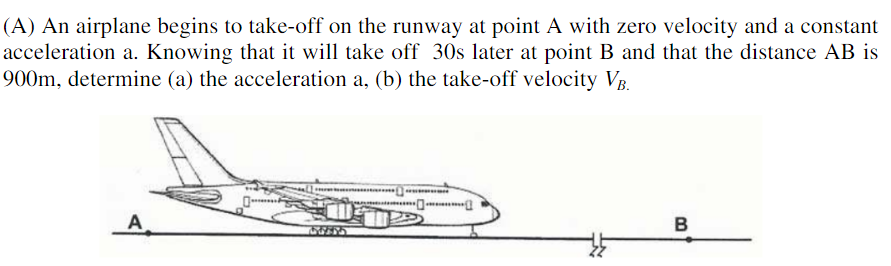 (A) An airplane begins to take-off on the runway at point A with zero velocity and a constant acceleration a. Knowing that it will take off 30s later at point B and that the distance AB is 900m, determine (a) the acceleration a, (b) the take-off velocity $V_{B.}$

A

B